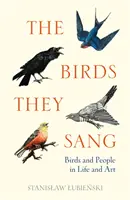 THE BIRDS THEY SANG

Birds and People in Life and Art

STANISŁAW ŁUBIEŃSKI